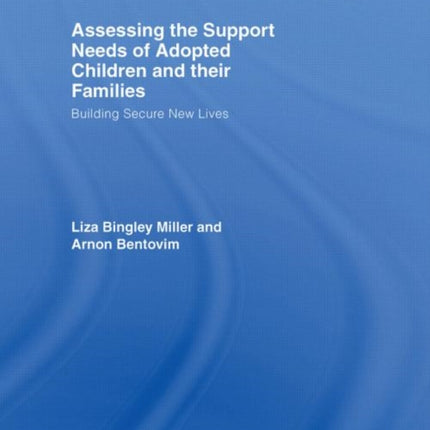 Assessing the Support Needs of Adopted Children and their Families

Building Secure New Lives

Liza Bingley Miller and Arnon Bentovim